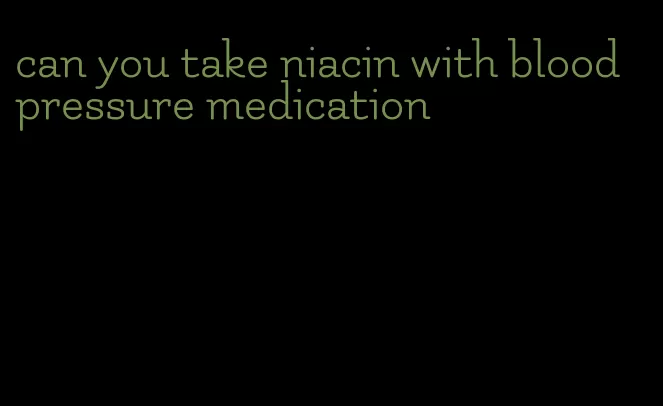 can you take niacin with blood pressure medication